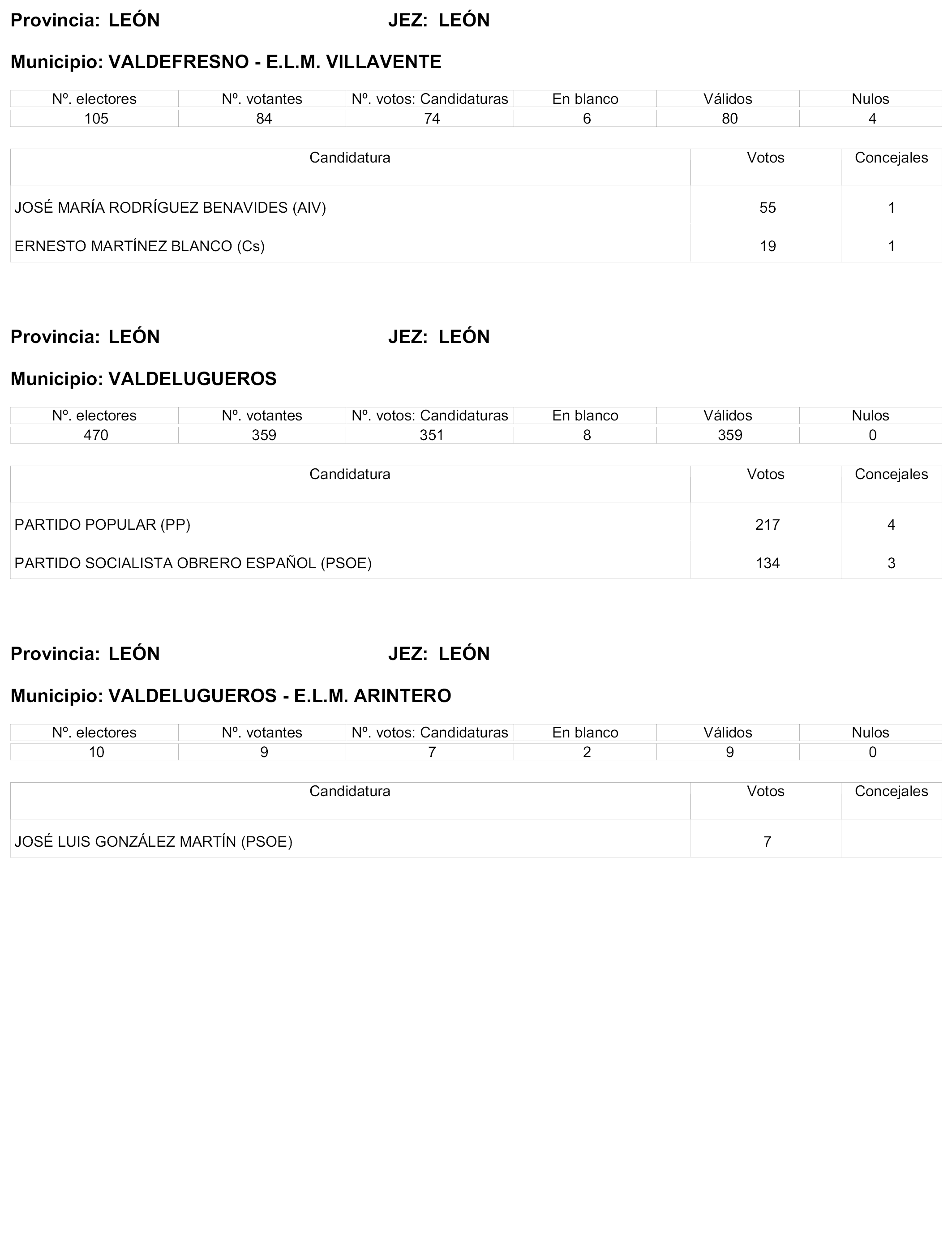 Provincia: LEÓN JEZ: LEÓN

Municipio: VALDEFRESNO - E.L.M. VILLAVENTE

| Nº. electores | Nº. votantes | Nº. votos: Candidaturas | En blanco | Válidos | Nulos |
|---|---|---|---|---|---|
| 105 | 84 | 74 | 6 | 80 | 4 |

| Candidatura | Votos | Concejales |
|---|---|---|
| JOSÉ MARÍA RODRÍGUEZ BENAVIDES (AIV) | 55 | 1 |
| ERNESTO MARTÍNEZ BLANCO (Cs) | 19 | 1 |

Provincia: LEÓN JEZ: LEÓN

Municipio: VALDELUGUEROS

| Nº. electores | Nº. votantes | Nº. votos: Candidaturas | En blanco | Válidos | Nulos |
|---|---|---|---|---|---|
| 470 | 359 | 351 | 8 | 359 | 0 |

| Candidatura | Votos | Concejales |
|---|---|---|
| PARTIDO POPULAR (PP) | 217 | 4 |
| PARTIDO SOCIALISTA OBRERO ESPAÑOL (PSOE) | 134 | 3 |

Provincia: LEÓN JEZ: LEÓN

Municipio: VALDELUGUEROS - E.L.M. ARINTERO

| Nº. electores | Nº. votantes | Nº. votos: Candidaturas | En blanco | Válidos | Nulos |
|---|---|---|---|---|---|
| 10 | 9 | 7 | 2 | 9 | 0 |

| Candidatura | Votos | Concejales |
|---|---|---|
| JOSÉ LUIS GONZÁLEZ MARTÍN (PSOE) | 7 | |